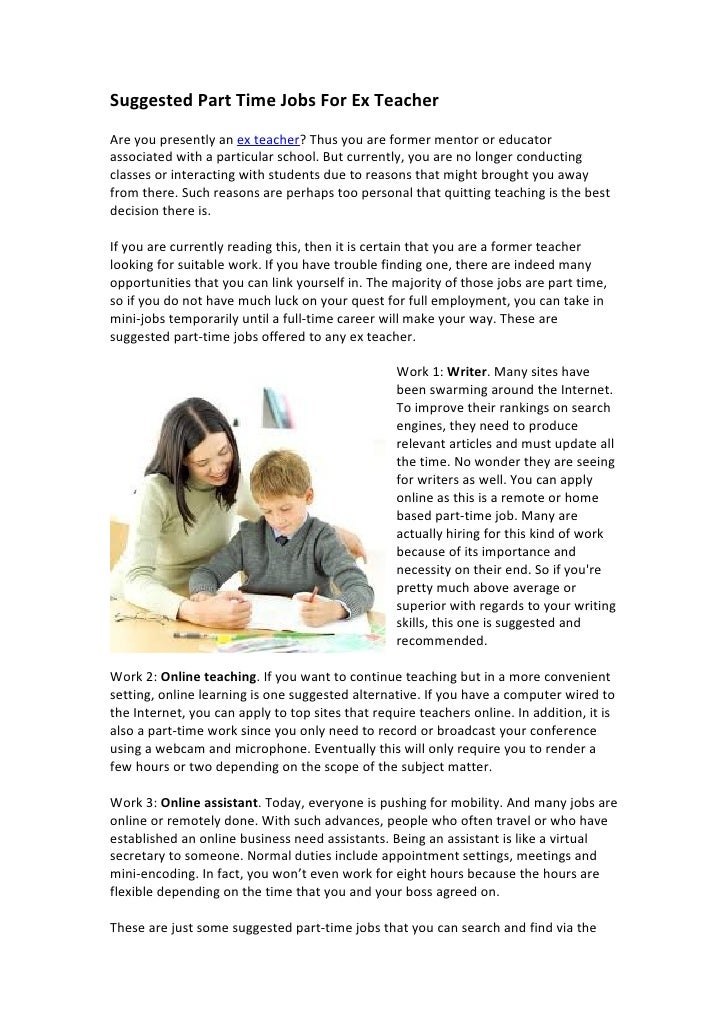 Suggested Part Time Jobs For Ex Teacher

Are you presently an ex teacher? Thus you are former mentor or educator associated with a particular school. But currently, you are no longer conducting classes or interacting with students due to reasons that might brought you away from there. Such reasons are perhaps too personal that quitting teaching is the best decision there is.

If you are currently reading this, then it is certain that you are a former teacher looking for suitable work. If you have trouble finding one, there are indeed many opportunities that you can link yourself in. The majority of those jobs are part time, so if you do not have much luck on your quest for full employment, you can take in mini-jobs temporarily until a full-time career will make your way. These are suggested part-time jobs offered to any ex teacher.

Work 1: Writer. Many sites have been swarming around the Internet. To improve their rankings on search engines, they need to produce relevant articles and must update all the time. No wonder they are seeing for writers as well. You can apply online as this is a remote or home based part-time job. Many are actually hiring for this kind of work because of its importance and necessity on their end. So if you're pretty much above average or superior with regards to your writing skills, this one is suggested and recommended.

Work 2: Online teaching. If you want to continue teaching but in a more convenient setting, online learning is one suggested alternative. If you have a computer wired to the Internet, you can apply to top sites that require teachers online. In addition, it is also a part-time work since you only need to record or broadcast your conference using a webcam and microphone. Eventually this will only require you to render a few hours or two depending on the scope of the subject matter.

Work 3: Online assistant. Today, everyone is pushing for mobility. And many jobs are online or remotely done. With such advances, people who often travel or who have established an online business need assistants. Being an assistant is like a virtual secretary to someone. Normal duties include appointment settings, meetings and mini-encoding. In fact, you won't even work for eight hours because the hours are flexible depending on the time that you and your boss agreed on.

These are just some suggested part-time jobs that you can search and find via the